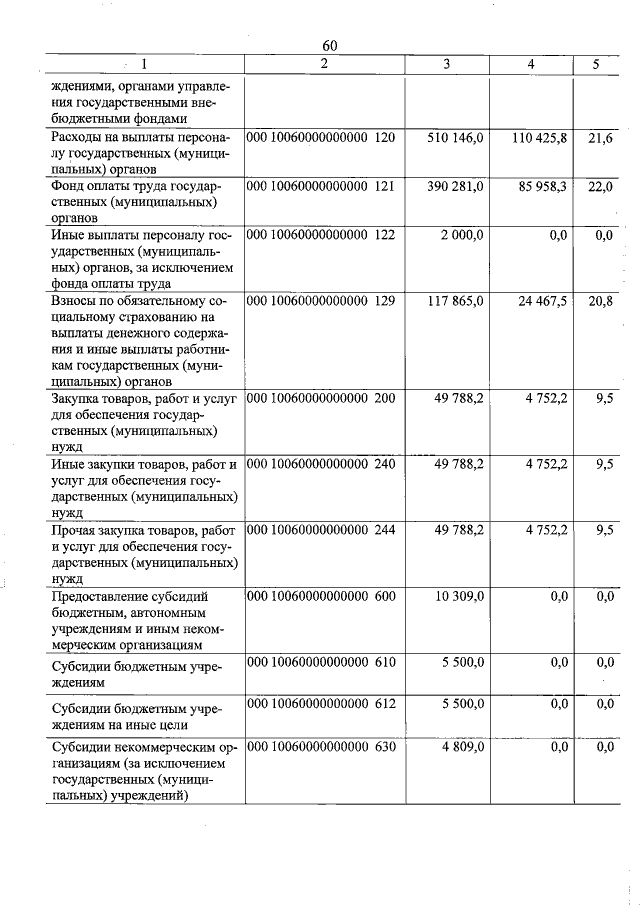 60

| 1 | 2 | 3 | 4 | 5 |
|---|---|---|---|---|
| ждениями, органами управления государственными внебюджетными фондами | | | | |
| Расходы на выплаты персоналу государственных (муниципальных) органов | 000 10060000000000 120 | 510 146,0 | 110 425,8 | 21,6 |
| Фонд оплаты труда государственных (муниципальных) органов | 000 10060000000000 121 | 390 281,0 | 85 958,3 | 22,0 |
| Иные выплаты персоналу государственных (муниципальных) органов, за исключением фонда оплаты труда | 000 10060000000000 122 | 2 000,0 | 0,0 | 0,0 |
| Взносы по обязательному социальному страхованию на выплаты денежного содержания и иные выплаты работникам государственных (муниципальных) органов | 000 10060000000000 129 | 117 865,0 | 24 467,5 | 20,8 |
| Закупка товаров, работ и услуг для обеспечения государственных (муниципальных) нужд | 000 10060000000000 200 | 49 788,2 | 4 752,2 | 9,5 |
| Иные закупки товаров, работ и услуг для обеспечения государственных (муниципальных) нужд | 000 10060000000000 240 | 49 788,2 | 4 752,2 | 9,5 |
| Прочая закупка товаров, работ и услуг для обеспечения государственных (муниципальных) нужд | 000 10060000000000 244 | 49 788,2 | 4 752,2 | 9,5 |
| Предоставление субсидий бюджетным, автономным учреждениям и иным некоммерческим организациям | 000 10060000000000 600 | 10 309,0 | 0,0 | 0,0 |
| Субсидии бюджетным учреждениям | 000 10060000000000 610 | 5 500,0 | 0,0 | 0,0 |
| Субсидии бюджетным учреждениям на иные цели | 000 10060000000000 612 | 5 500,0 | 0,0 | 0,0 |
| Субсидии некоммерческим организациям (за исключением государственных (муниципальных) учреждений) | 000 10060000000000 630 | 4 809,0 | 0,0 | 0,0 |